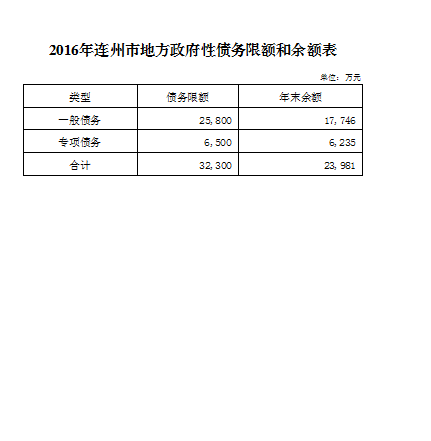 2016年连州市地方政府性债务限额和余额表

单位：万元

| 类型 | 债务限额 | 年末余额 |
|---|---|---|
| 一般债务 | 25,800 | 17,746 |
| 专项债务 | 6,500 | 6,235 |
| 合计 | 32,300 | 23,981 |